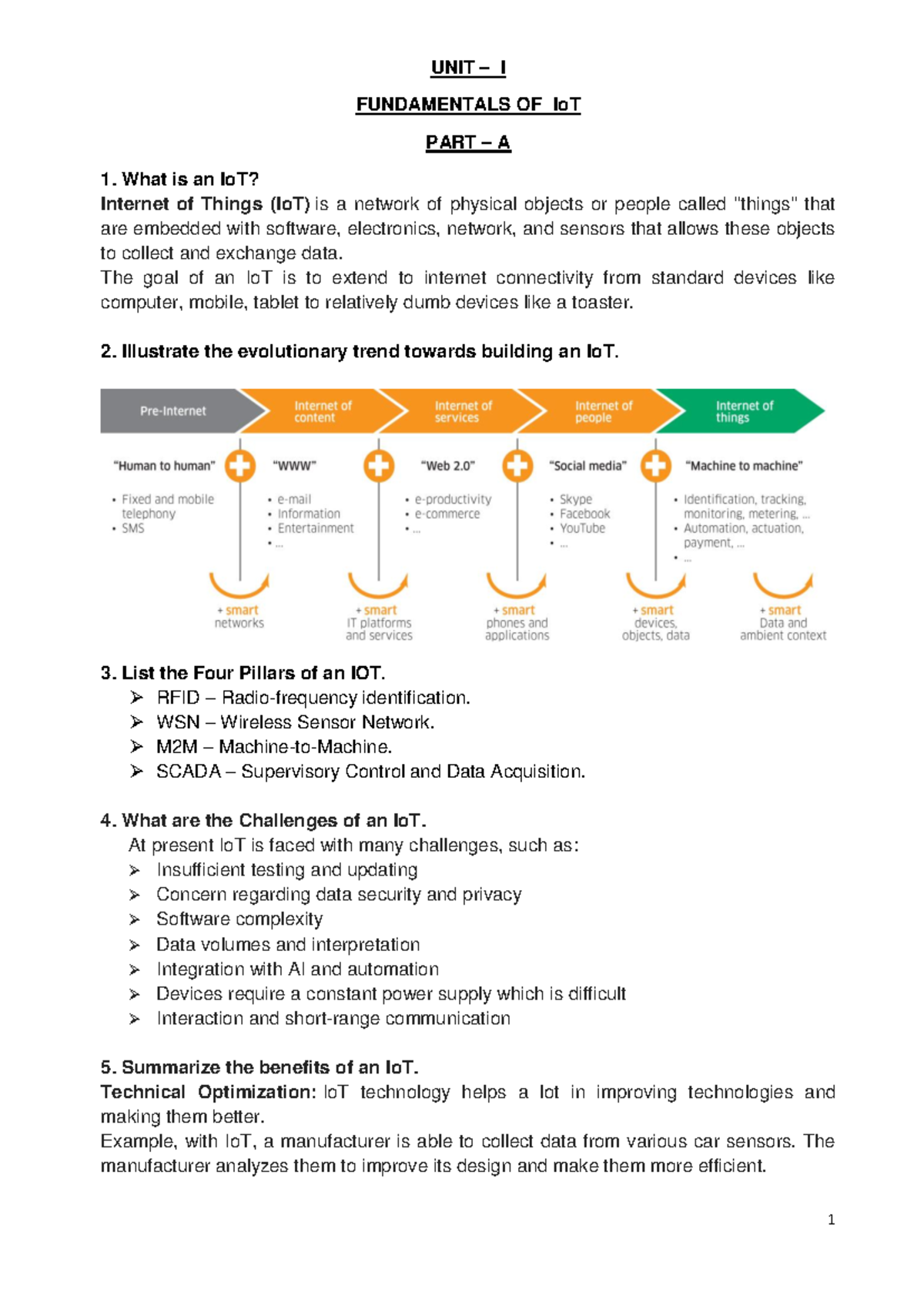 UNIT – I

FUNDAMENTALS OF IoT

PART – A

1. What is an IoT?

Internet of Things (IoT) is a network of physical objects or people called "things" that are embedded with software, electronics, network, and sensors that allows these objects to collect and exchange data.

The goal of an IoT is to extend to internet connectivity from standard devices like computer, mobile, tablet to relatively dumb devices like a toaster.

2. Illustrate the evolutionary trend towards building an IoT.

Pre-Internet

Internet of content

Internet of services

Internet of people

Internet of things

"Human to human"
• Fixed and mobile telephony
• SMS

"WWW"
• e-mail
• Information
• Entertainment
• ...

"Web 2.0"
• e-productivity
• e-commerce
• ...

"Social media"
• Skype
• Facebook
• YouTube
• ...

"Machine to machine"
• Identification, tracking, monitoring, metering, ...
• Automation, actuation, payment, ...
• ...

+ smart networks

+ smart IT platforms and services

+ smart phones and applications

+ smart devices, objects, data

+ smart Data and ambient context

3. List the Four Pillars of an IOT.

➢ RFID – Radio-frequency identification.
➢ WSN – Wireless Sensor Network.
➢ M2M – Machine-to-Machine.
➢ SCADA – Supervisory Control and Data Acquisition.

4. What are the Challenges of an IoT.

At present IoT is faced with many challenges, such as:

➢ Insufficient testing and updating
➢ Concern regarding data security and privacy
➢ Software complexity
➢ Data volumes and interpretation
➢ Integration with AI and automation
➢ Devices require a constant power supply which is difficult
➢ Interaction and short-range communication

5. Summarize the benefits of an IoT.

Technical Optimization: IoT technology helps a lot in improving technologies and making them better.

Example, with IoT, a manufacturer is able to collect data from various car sensors. The manufacturer analyzes them to improve its design and make them more efficient.

1